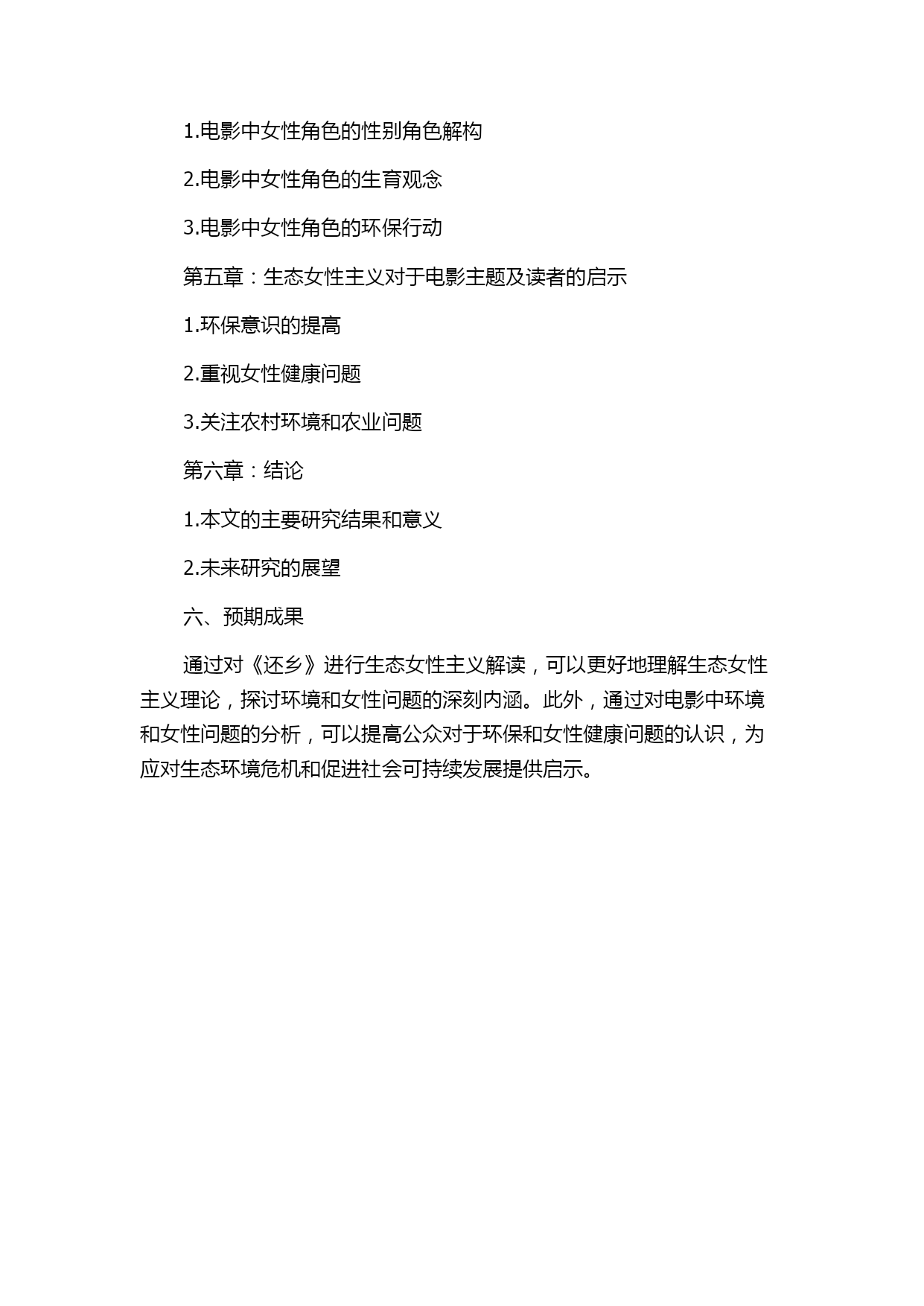 1.电影中女性角色的性别角色解构

2.电影中女性角色的生育观念

3.电影中女性角色的环保行动

第五章：生态女性主义对于电影主题及读者的启示

1.环保意识的提高

2.重视女性健康问题

3.关注农村环境和农业问题

第六章：结论

1.本文的主要研究结果和意义

2.未来研究的展望

六、预期成果

通过对《还乡》进行生态女性主义解读，可以更好地理解生态女性主义理论，探讨环境和女性问题的深刻内涵。此外，通过对电影中环境和女性问题的分析，可以提高公众对于环保和女性健康问题的认识，为应对生态环境危机和促进社会可持续发展提供启示。